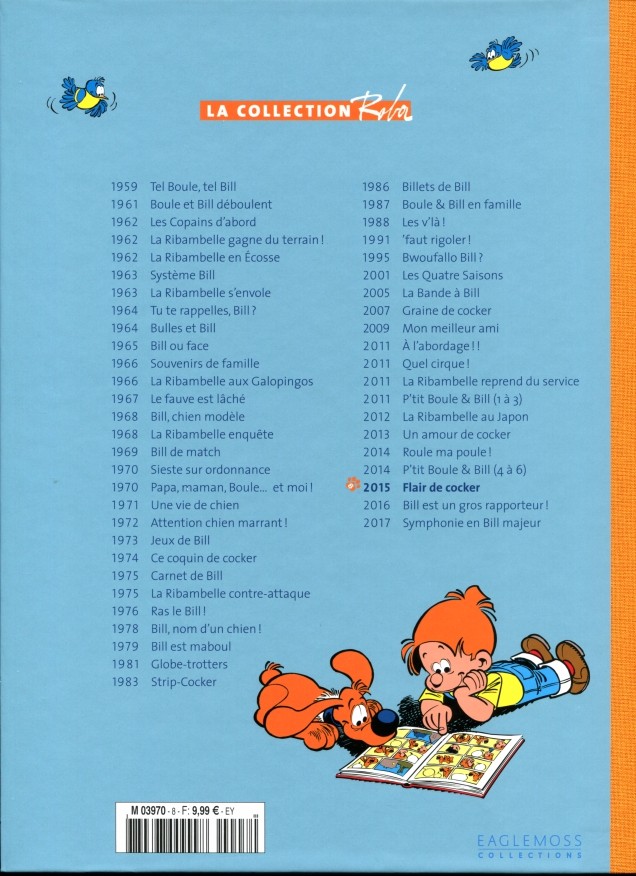 LA COLLECTION Roba

1959 Tel Boule, tel Bill
1961 Boule et Bill déboulent
1962 Les Copains d'abord
1962 La Ribambelle gagne du terrain !
1962 La Ribambelle en Écosse
1963 Système Bill
1963 La Ribambelle s'envole
1964 Tu te rappelles, Bill ?
1964 Bulles et Bill
1965 Bill ou face
1966 Souvenirs de famille
1966 La Ribambelle aux Galopingos
1967 Le fauve est lâché
1968 Bill, chien modèle
1968 La Ribambelle enquête
1969 Bill de match
1970 Sieste sur ordonnance
1970 Papa, maman, Boule... et moi !
1971 Une vie de chien
1972 Attention chien marrant !
1973 Jeux de Bill
1974 Ce coquin de cocker
1975 Carnet de Bill
1975 La Ribambelle contre-attaque
1976 Ras le Bill !
1978 Bill, nom d'un chien !
1979 Bill est maboul
1981 Globe-trotters
1983 Strip-Cocker

1986 Billets de Bill
1987 Boule & Bill en famille
1988 Les v'là !
1991 'faut rigoler !
1995 Bwoufallo Bill ?
2001 Les Quatre Saisons
2005 La Bande à Bill
2007 Graine de cocker
2009 Mon meilleur ami
2011 À l'abordage ! !
2011 Quel cirque !
2011 La Ribambelle reprend du service
2011 P'tit Boule & Bill (1 à 3)
2012 La Ribambelle au Japon
2013 Un amour de cocker
2014 Roule ma poule !
2014 P'tit Boule & Bill (4 à 6)
2015 Flair de cocker
2016 Bill est un gros rapporteur !
2017 Symphonie en Bill majeur

M 03970 - 8 - F: 9,99 € - EY

EAGLEMOSS COLLECTIONS